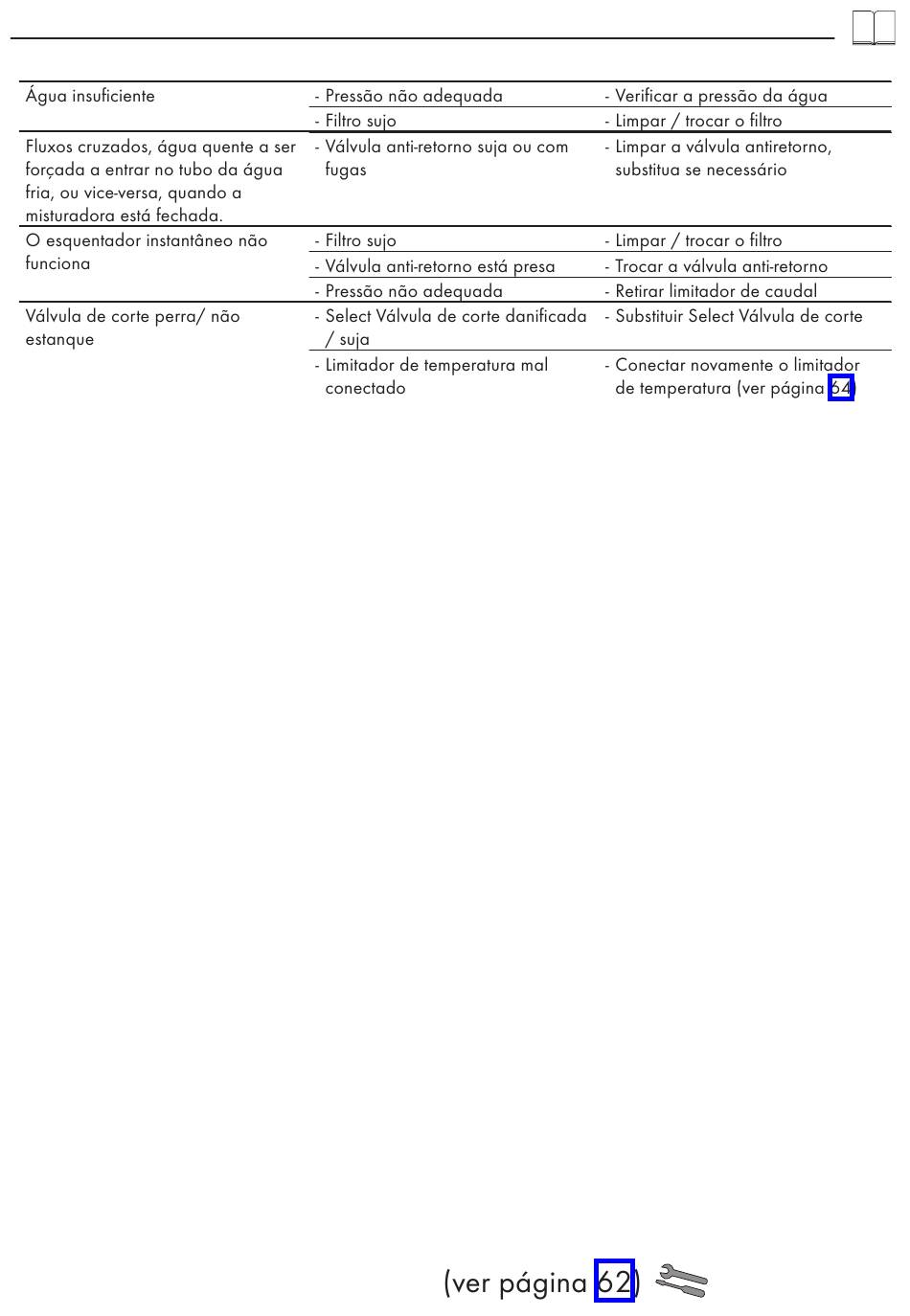 | | | |
|---|---|---|
| Água insuficiente | - Pressão não adequada | - Verificar a pressão da água |
| | - Filtro sujo | - Limpar / trocar o filtro |
| Fluxos cruzados, água quente a ser forçada a entrar no tubo da água fria, ou vice-versa, quando a misturadora está fechada. | - Válvula anti-retorno suja ou com fugas | - Limpar a válvula antiretorno, substitua se necessário |
| O esquentador instantâneo não funciona | - Filtro sujo | - Limpar / trocar o filtro |
| | - Válvula anti-retorno está presa | - Trocar a válvula anti-retorno |
| | - Pressão não adequada | - Retirar limitador de caudal |
| Válvula de corte perra/ não estanque | - Select Válvula de corte danificada / suja | - Substituir Select Válvula de corte |
| | - Limitador de temperatura mal conectado | - Conectar novamente o limitador de temperatura (ver página 64) |

(ver página 62)